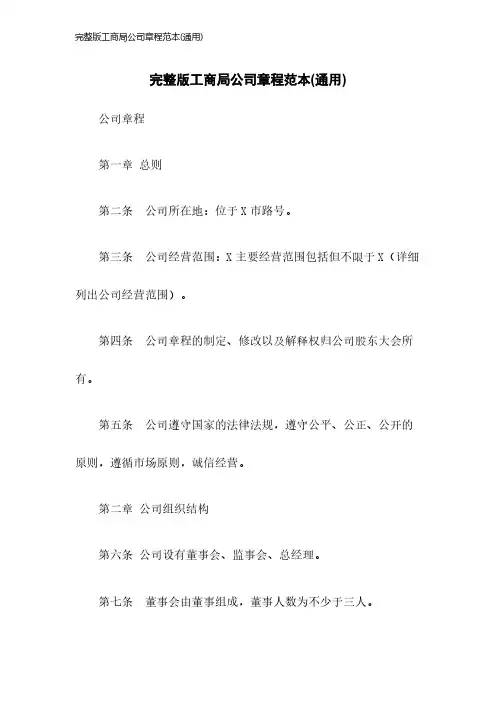 完整版工商局公司章程范本(通用)

完整版工商局公司章程范本(通用)

公司章程

第一章 总则

第二条 公司所在地：位于X市路号。

第三条 公司经营范围：X主要经营范围包括但不限于X（详细列出公司经营范围）。

第四条 公司章程的制定、修改以及解释权归公司股东大会所有。

第五条 公司遵守国家的法律法规，遵守公平、公正、公开的原则，遵循市场原则，诚信经营。

第二章 公司组织结构

第六条 公司设有董事会、监事会、总经理。

第七条 董事会由董事组成，董事人数为不少于三人。